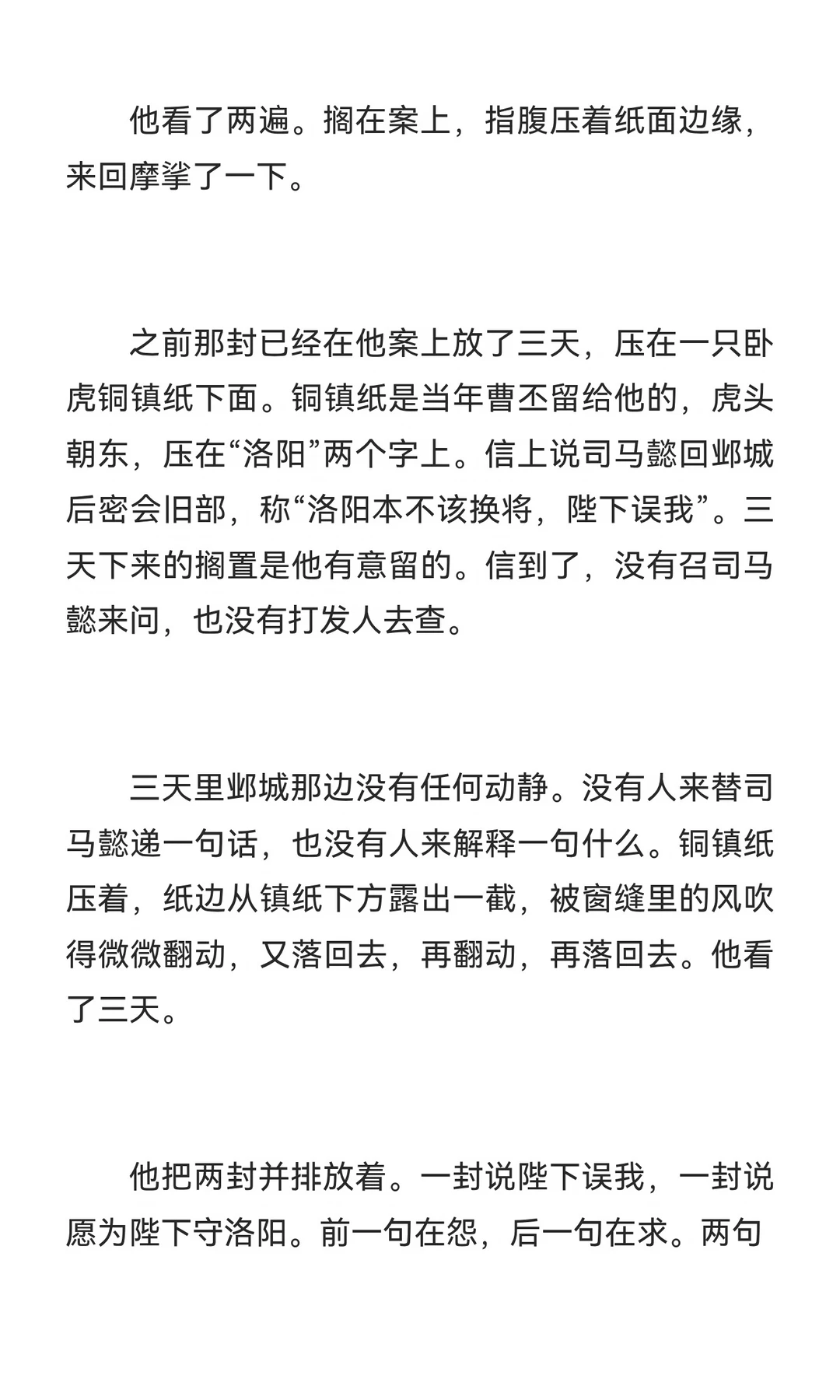 他看了两遍。搁在案上，指腹压着纸面边缘，来回摩挲了一下。

之前那封已经在他案上放了三天，压在一只卧虎铜镇纸下面。铜镇纸是当年曹丕留给他的，虎头朝东，压在“洛阳”两个字上。信上说司马懿回邺城后密会旧部，称“洛阳本不该换将，陛下误我”。三天下来的搁置是他有意留的。信到了，没有召司马懿来问，也没有打发人去查。

三天里邺城那边没有任何动静。没有人来替司马懿递一句话，也没有人来解释一句什么。铜镇纸压着，纸边从镇纸下方露出一截，被窗缝里的风吹得微微翻动，又落回去，再翻动，再落回去。他看了三天。

他把两封并排放着。一封说陛下误我，一封说愿为陛下守洛阳。前一句在怨，后一句在求。两句